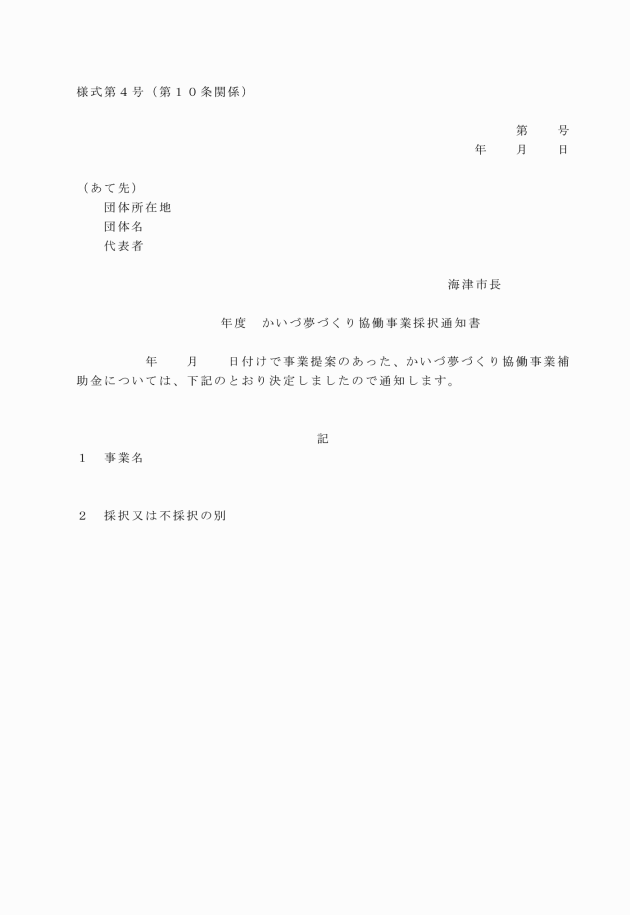 様式第４号（第１０条関係）

第　　号
年　　月　　日

（あて先）
団体所在地
団体名
代表者

海津市長

年度　かいづ夢づくり協働事業採択通知書

年　　月　　日付けで事業提案のあった、かいづ夢づくり協働事業補助金については、下記のとおり決定しましたので通知します。

記

１　事業名

２　採択又は不採択の別